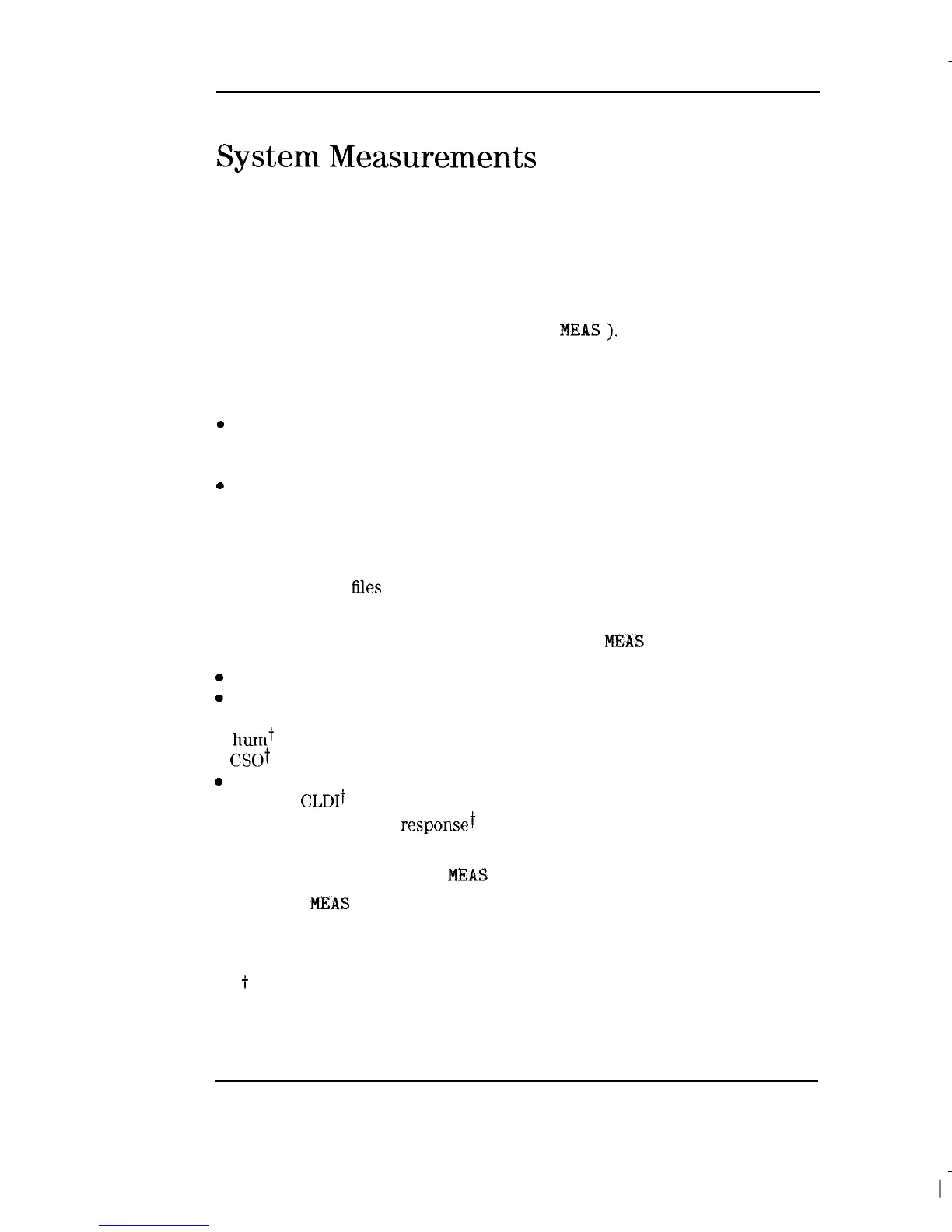 System Measurements

MEAS ).

•

•

files

MEAS

•
•

hum$^{†}$
CSO$^{†}$
•
CLDI$^{†}$
response$^{†}$

MEAS

MEAS

†